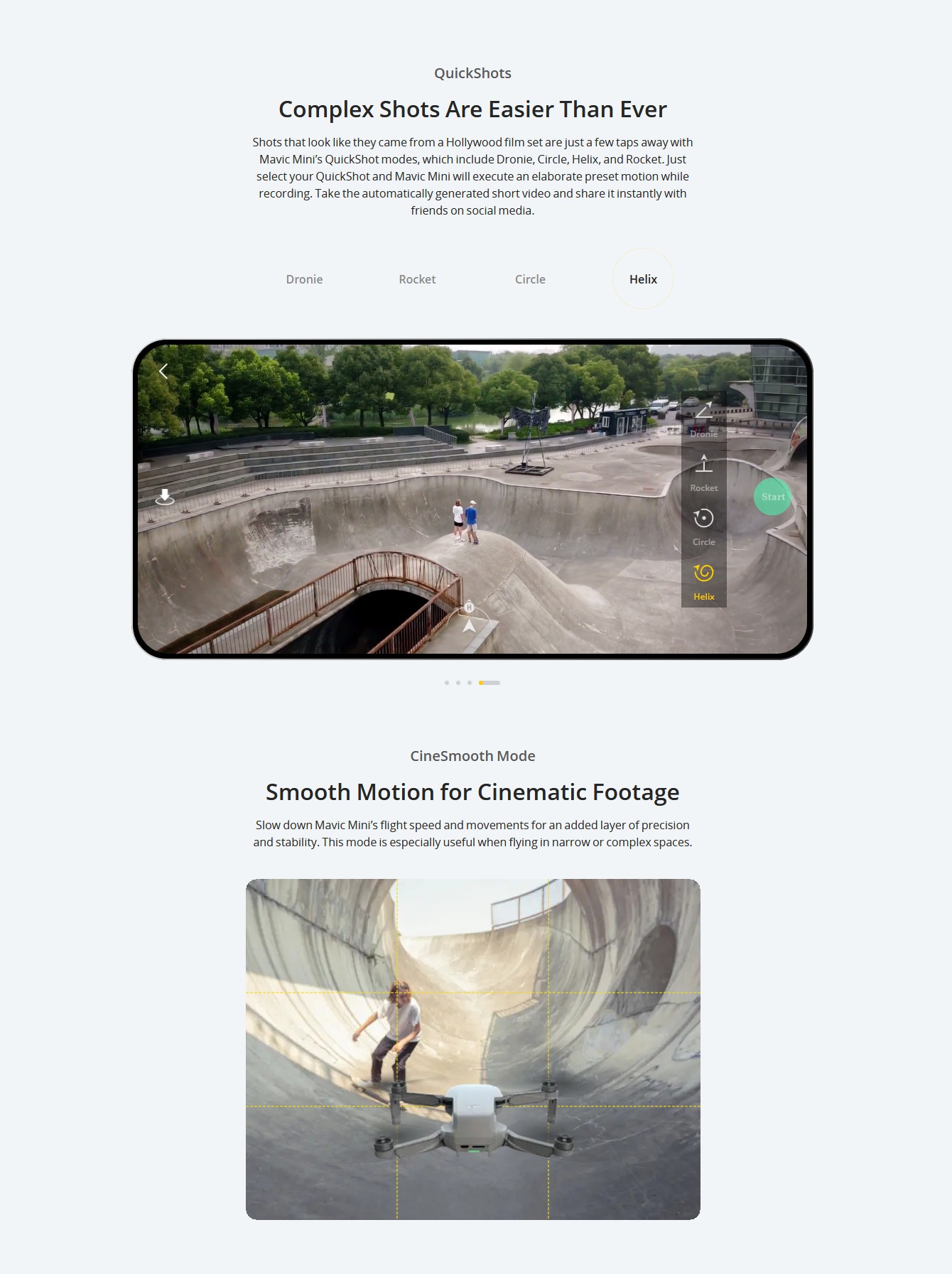 QuickShots

Complex Shots Are Easier Than Ever

Shots that look like they came from a Hollywood film set are just a few taps away with Mavic Mini's QuickShot modes, which include Dronie, Circle, Helix, and Rocket. Just select your QuickShot and Mavic Mini will execute an elaborate preset motion while recording. Take the automatically generated short video and share it instantly with friends on social media.

Dronie Rocket Circle Helix

Dronie
Rocket
Circle
Helix
Start

CineSmooth Mode

Smooth Motion for Cinematic Footage

Slow down Mavic Mini's flight speed and movements for an added layer of precision and stability. This mode is especially useful when flying in narrow or complex spaces.